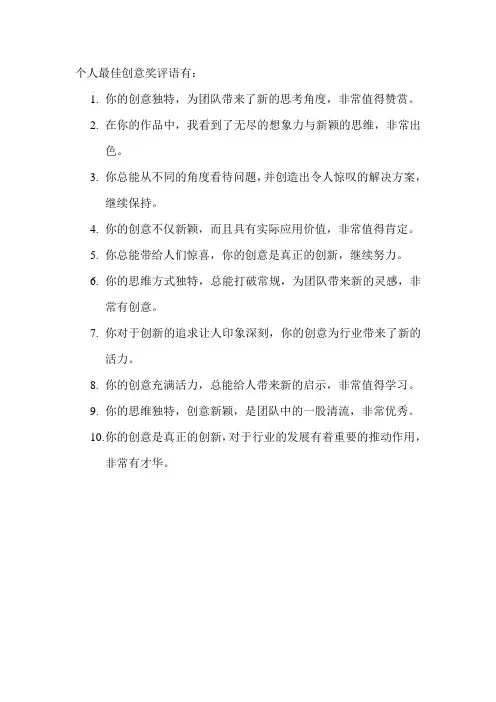 个人最佳创意奖评语有：

1. 你的创意独特，为团队带来了新的思考角度，非常值得赞赏。

2. 在你的作品中，我看到了无尽的想象力与新颖的思维，非常出色。

3. 你总能从不同的角度看待问题，并创造出令人惊叹的解决方案，继续保持。

4. 你的创意不仅新颖，而且具有实际应用价值，非常值得肯定。

5. 你总能带给人们惊喜，你的创意是真正的创新，继续努力。

6. 你的思维方式独特，总能打破常规，为团队带来新的灵感，非常有创意。

7. 你对于创新的追求让人印象深刻，你的创意为行业带来了新的活力。

8. 你的创意充满活力，总能给人带来新的启示，非常值得学习。

9. 你的思维独特，创意新颖，是团队中的一股清流，非常优秀。

10. 你的创意是真正的创新，对于行业的发展有着重要的推动作用，非常有才华。